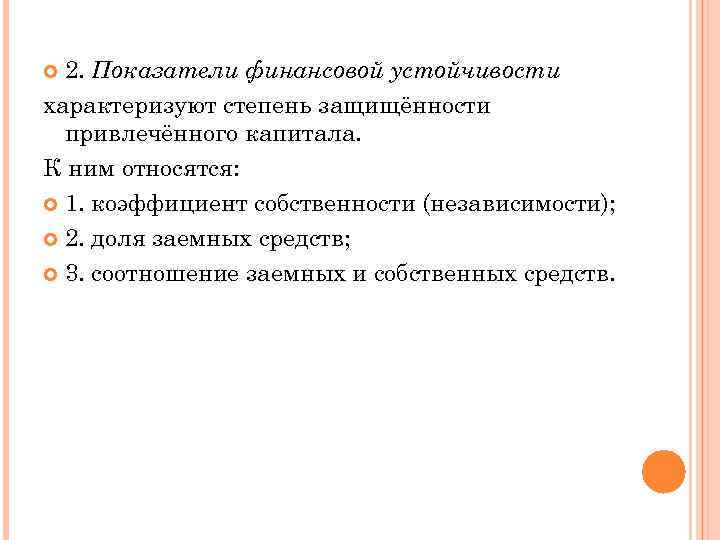 2. Показатели финансовой устойчивости

характеризуют степень защищённости привлечённого капитала.

К ним относятся:

1. коэффициент собственности (независимости);

2. доля заемных средств;

3. соотношение заемных и собственных средств.